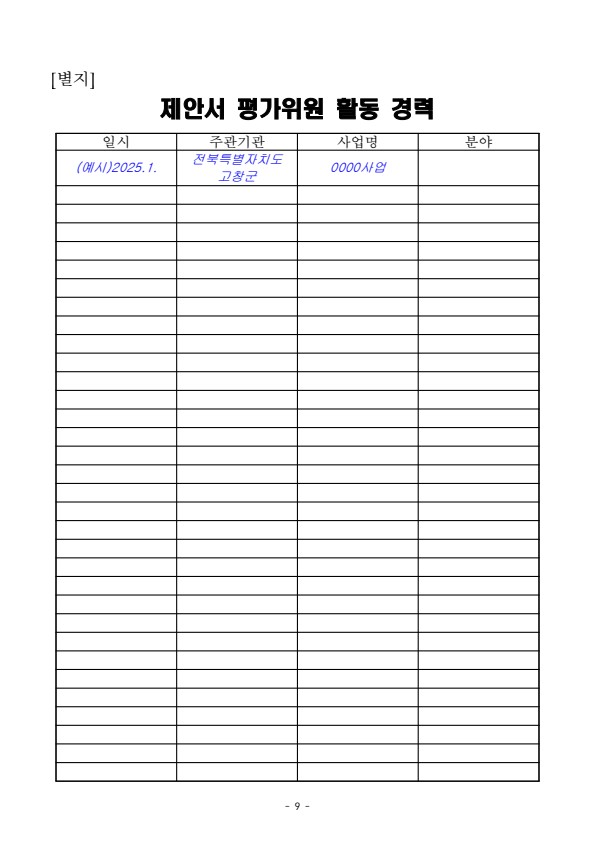 [별지]

제안서 평가위원 활동 경력

| 일시 | 주관기관 | 사업명 | 분야 |
|---|---|---|---|
| (예시)2025.1. | 전북특별자치도 고창군 | 0000사업 | |
| | | | |
| | | | |
| | | | |
| | | | |
| | | | |
| | | | |
| | | | |
| | | | |
| | | | |
| | | | |
| | | | |
| | | | |
| | | | |
| | | | |
| | | | |
| | | | |
| | | | |
| | | | |
| | | | |
| | | | |
| | | | |
| | | | |
| | | | |
| | | | |
| | | | |
| | | | |
| | | | |
| | | | |
| | | | |
| | | | |
| | | | |

- 9 -